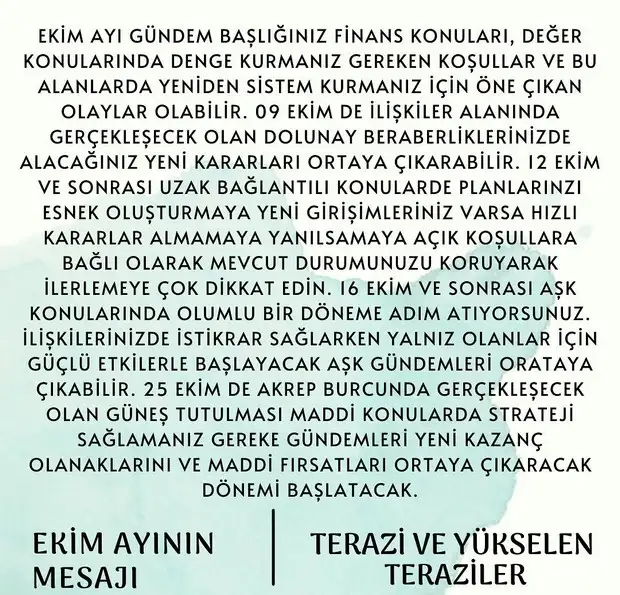 EKİM AYI GÜNDEM BAŞLIĞINIZ FİNANS KONULARI, DEĞER KONULARINDA DENGE KURMANIZ GEREKEN KOŞULLAR VE BU ALANLARDA YENİDEN SİSTEM KURMANIZ İÇİN ÖNE ÇIKAN OLAYLAR OLABİLİR. 09 EKİM DE İLİŞKİLER ALANINDA GERÇEKLEŞECEK OLAN DOLUNAY BERABERLİKLERİNİZDE ALACAĞINIZ YENİ KARARLARI ORTAYA ÇIKARABİLİR. 12 EKİM VE SONRASI UZAK BAĞLANTILI KONULARDE PLANLARINZI ESNEK OLUŞTURMAYA YENİ GİRİŞİMLERİNİZ VARSA HIZLI KARARLAR ALMAMAYA YANILSAMAYA AÇIK KOŞULLARA BAĞLI OLARAK MEVCUT DURUMUNUZU KORUYARAK İLERLEMEYE ÇOK DİKKAT EDİN. 16 EKİM VE SONRASI AŞK KONULARINDA OLUMLU BİR DÖNEME ADIM ATIYORSUNUZ. İLİŞKİLERİNİZDE İSTİKRAR SAĞLARKEN YALNIZ OLANLAR İÇİN GÜÇLÜ ETKİLERLE BAŞLAYACAK AŞK GÜNDEMLERİ ORATAYA ÇIKABİLİR. 25 EKİM DE AKREP BURCUNDA GERÇEKLEŞECEK OLAN GÜNEŞ TUTULMASI MADDİ KONULARDA STRATEJİ SAĞLAMANIZ GEREKE GÜNDEMLERİ YENİ KAZANÇ OLANAKLARINI VE MADDİ FIRSATLARI ORTAYA ÇIKARACAK DÖNEMİ BAŞLATACAK.

EKİM AYININ
MESAJI

TERAZİ VE YÜKSELEN
TERAZİLER